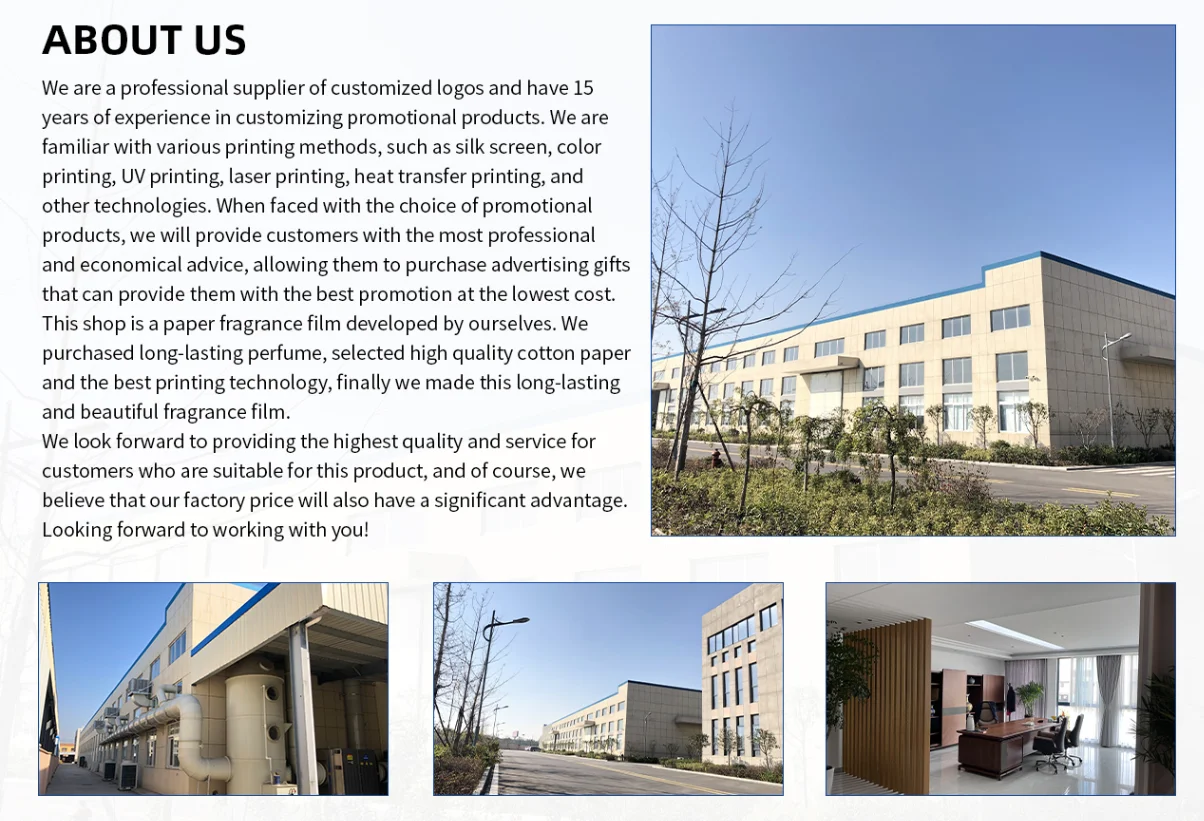 ABOUT US

We are a professional supplier of customized logos and have 15 years of experience in customizing promotional products. We are familiar with various printing methods, such as silk screen, color printing, UV printing, laser printing, heat transfer printing, and other technologies. When faced with the choice of promotional products, we will provide customers with the most professional and economical advice, allowing them to purchase advertising gifts that can provide them with the best promotion at the lowest cost. This shop is a paper fragrance film developed by ourselves. We purchased long-lasting perfume, selected high quality cotton paper and the best printing technology, finally we made this long-lasting and beautiful fragrance film.

We look forward to providing the highest quality and service for customers who are suitable for this product, and of course, we believe that our factory price will also have a significant advantage. Looking forward to working with you!